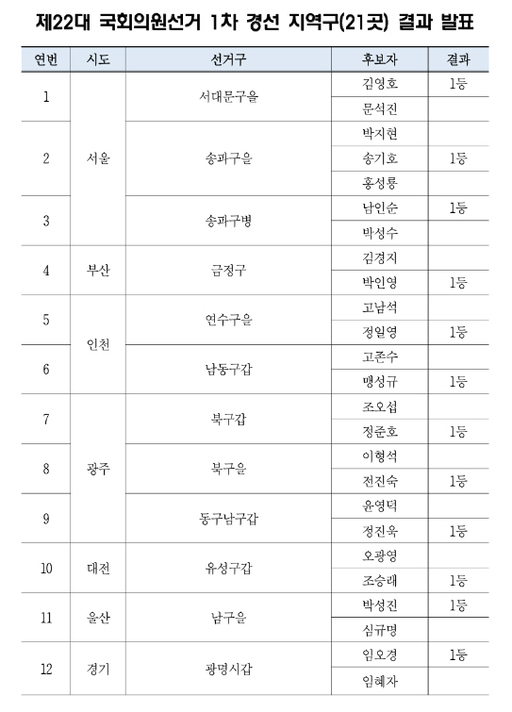 제22대 국회의원선거 1차 경선 지역구(21곳) 결과 발표

| 연번 | 시도 | 선거구 | 후보자 | 결과 |
|---|---|---|---|---|
| 1 | 서울 | 서대문구을 | 김영호 | 1등 |
| | | | 문석진 | |
| 2 | | 송파구을 | 박지현 | |
| | | | 송기호 | 1등 |
| | | | 홍성룡 | |
| 3 | | 송파구병 | 남인순 | 1등 |
| | | | 박성수 | |
| 4 | 부산 | 금정구 | 김경지 | |
| | | | 박인영 | 1등 |
| 5 | 인천 | 연수구을 | 고남석 | |
| | | | 정일영 | 1등 |
| 6 | | 남동구갑 | 고존수 | |
| | | | 맹성규 | 1등 |
| 7 | 광주 | 북구갑 | 조오섭 | |
| | | | 정준호 | 1등 |
| 8 | | 북구을 | 이형석 | |
| | | | 전진숙 | 1등 |
| 9 | | 동구남구갑 | 윤영덕 | |
| | | | 정진욱 | 1등 |
| 10 | 대전 | 유성구갑 | 오광영 | |
| | | | 조승래 | 1등 |
| 11 | 울산 | 남구을 | 박성진 | 1등 |
| | | | 심규명 | |
| 12 | 경기 | 광명시갑 | 임오경 | 1등 |
| | | | 임혜자 | |